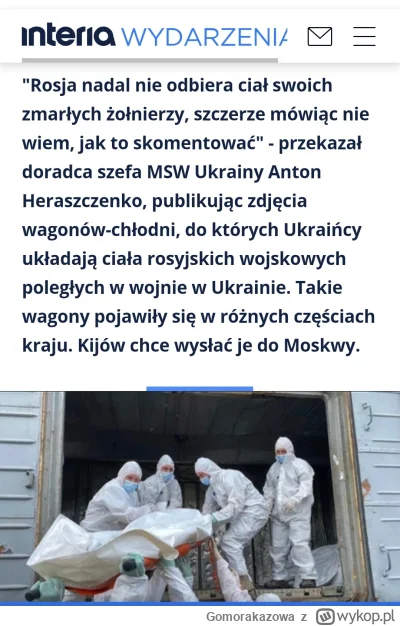 interia WYDARZENIA

"Rosja nadal nie odbiera ciał swoich zmarłych żołnierzy, szczerze mówiąc nie wiem, jak to skomentować" - przekazał doradca szefa MSW Ukrainy Anton Heraszczenko, publikując zdjęcia wagonów-chłodni, do których Ukraińcy układają ciała rosyjskich wojskowych poległych w wojnie w Ukrainie. Takie wagony pojawiły się w różnych częściach kraju. Kijów chce wysłać je do Moskwy.

Gomorakazowa z wykop.pl